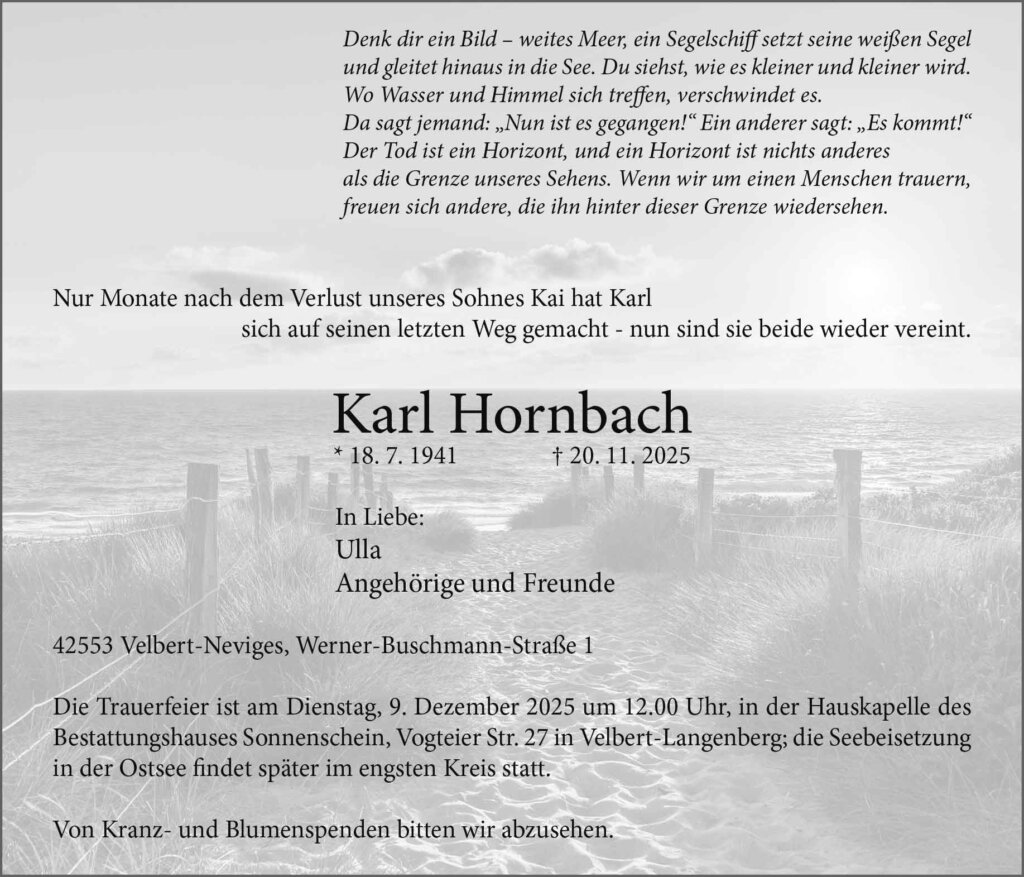 Denk dir ein Bild – weites Meer, ein Segelschiff setzt seine weißen Segel
und gleitet hinaus in die See. Du siehst, wie es kleiner und kleiner wird.
Wo Wasser und Himmel sich treffen, verschwindet es.
Da sagt jemand: „Nun ist es gegangen!“ Ein anderer sagt: „Es kommt!“
Der Tod ist ein Horizont, und ein Horizont ist nichts anderes
als die Grenze unseres Sehens. Wenn wir um einen Menschen trauern,
freuen sich andere, die ihn hinter dieser Grenze wiedersehen.

Nur Monate nach dem Verlust unseres Sohnes Kai hat Karl sich auf seinen letzten Weg gemacht - nun sind sie beide wieder vereint.

Karl Hornbach

* 18. 7. 1941 † 20. 11. 2025

In Liebe:
Ulla
Angehörige und Freunde

42553 Velbert-Neviges, Werner-Buschmann-Straße 1

Die Trauerfeier ist am Dienstag, 9. Dezember 2025 um 12.00 Uhr, in der Hauskapelle des Bestattungshauses Sonnenschein, Vogteier Str. 27 in Velbert-Langenberg; die Seebeisetzung in der Ostsee findet später im engsten Kreis statt.

Von Kranz- und Blumenspenden bitten wir abzusehen.